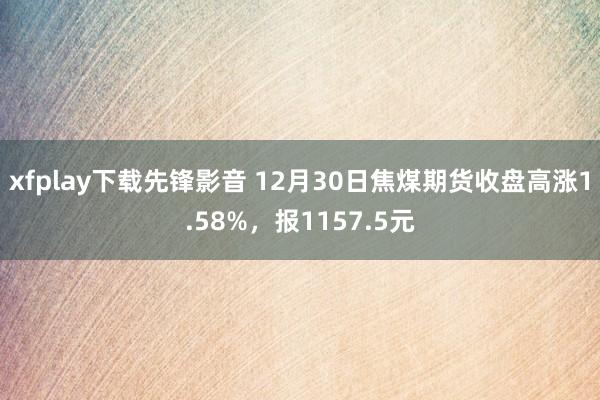 xfplay下载先锋影音 12月30日焦煤期货收盘高涨1.58%，报1157.5元